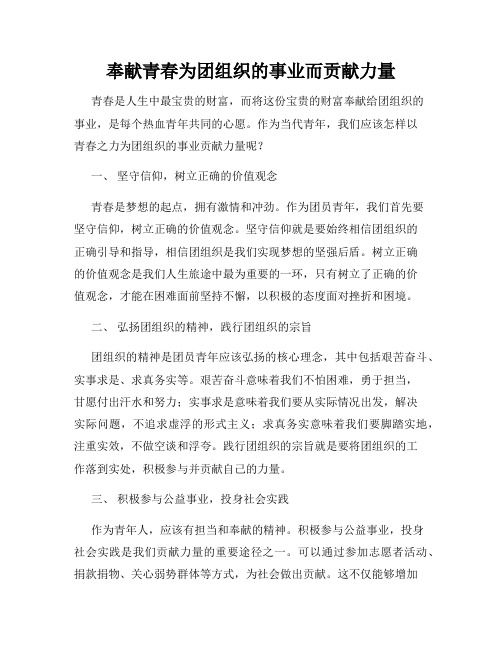 奉献青春为团组织的事业而贡献力量

青春是人生中最宝贵的财富，而将这份宝贵的财富奉献给团组织的事业，是每个热血青年共同的心愿。作为当代青年，我们应该怎样以青春之力为团组织的事业贡献力量呢？

一、 坚守信仰，树立正确的价值观念

青春是梦想的起点，拥有激情和冲劲。作为团员青年，我们首先要坚守信仰，树立正确的价值观念。坚守信仰就是要始终相信团组织的正确引导和指导，相信团组织是我们实现梦想的坚强后盾。树立正确的价值观念是我们人生旅途中最为重要的一环，只有树立了正确的价值观念，才能在困难面前坚持不懈，以积极的态度面对挫折和困境。

二、 弘扬团组织的精神，践行团组织的宗旨

团组织的精神是团员青年应该弘扬的核心理念，其中包括艰苦奋斗、实事求是、求真务实等。艰苦奋斗意味着我们不怕困难，勇于担当，甘愿付出汗水和努力；实事求是意味着我们要从实际情况出发，解决实际问题，不追求虚浮的形式主义；求真务实意味着我们要脚踏实地，注重实效，不做空谈和浮夸。践行团组织的宗旨就是要将团组织的工作落到实处，积极参与并贡献自己的力量。

三、 积极参与公益事业，投身社会实践

作为青年人，应该有担当和奉献的精神。积极参与公益事业，投身社会实践是我们贡献力量的重要途径之一。可以通过参加志愿者活动、捐款捐物、关心弱势群体等方式，为社会做出贡献。这不仅能够增加